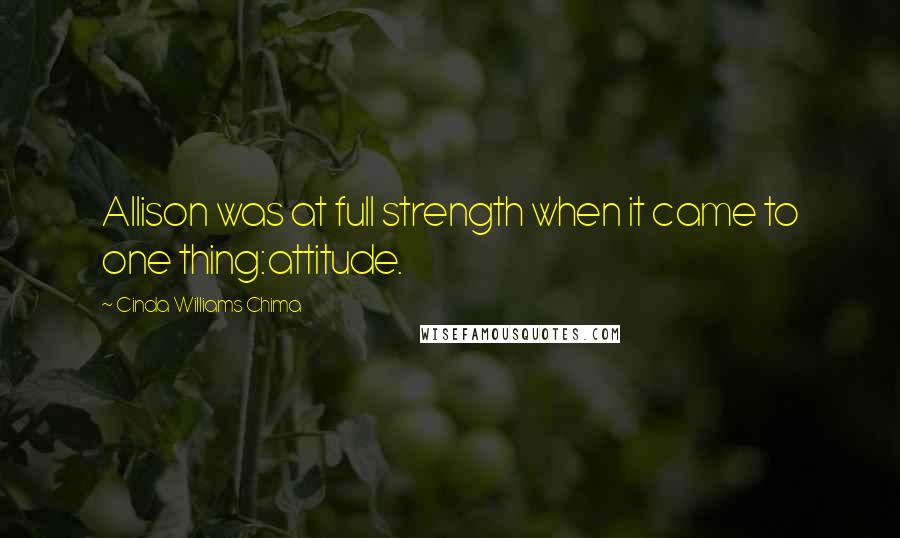 Allison was at full strength when it came to one thing:attitude.

~ Cinda Williams Chima

WISEFAMOUSQUOTES.COM